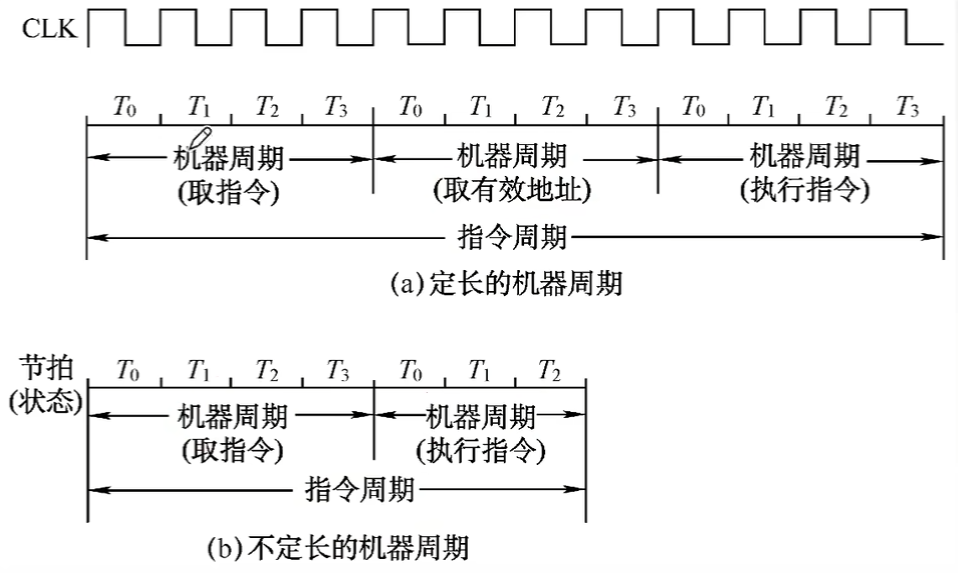 CLK

$T_0$ $T_1$ $T_2$ $T_3$ $T_0$ $T_1$ $T_2$ $T_3$ $T_0$ $T_1$ $T_2$ $T_3$

机器周期 (取指令)
机器周期 (取有效地址)
机器周期 (执行指令)

指令周期

(a) 定长的机器周期

节拍 (状态)
$T_0$ $T_1$ $T_2$ $T_3$ $T_0$ $T_1$ $T_2$

机器周期 (取指令)
机器周期 (执行指令)

指令周期

(b) 不定长的机器周期